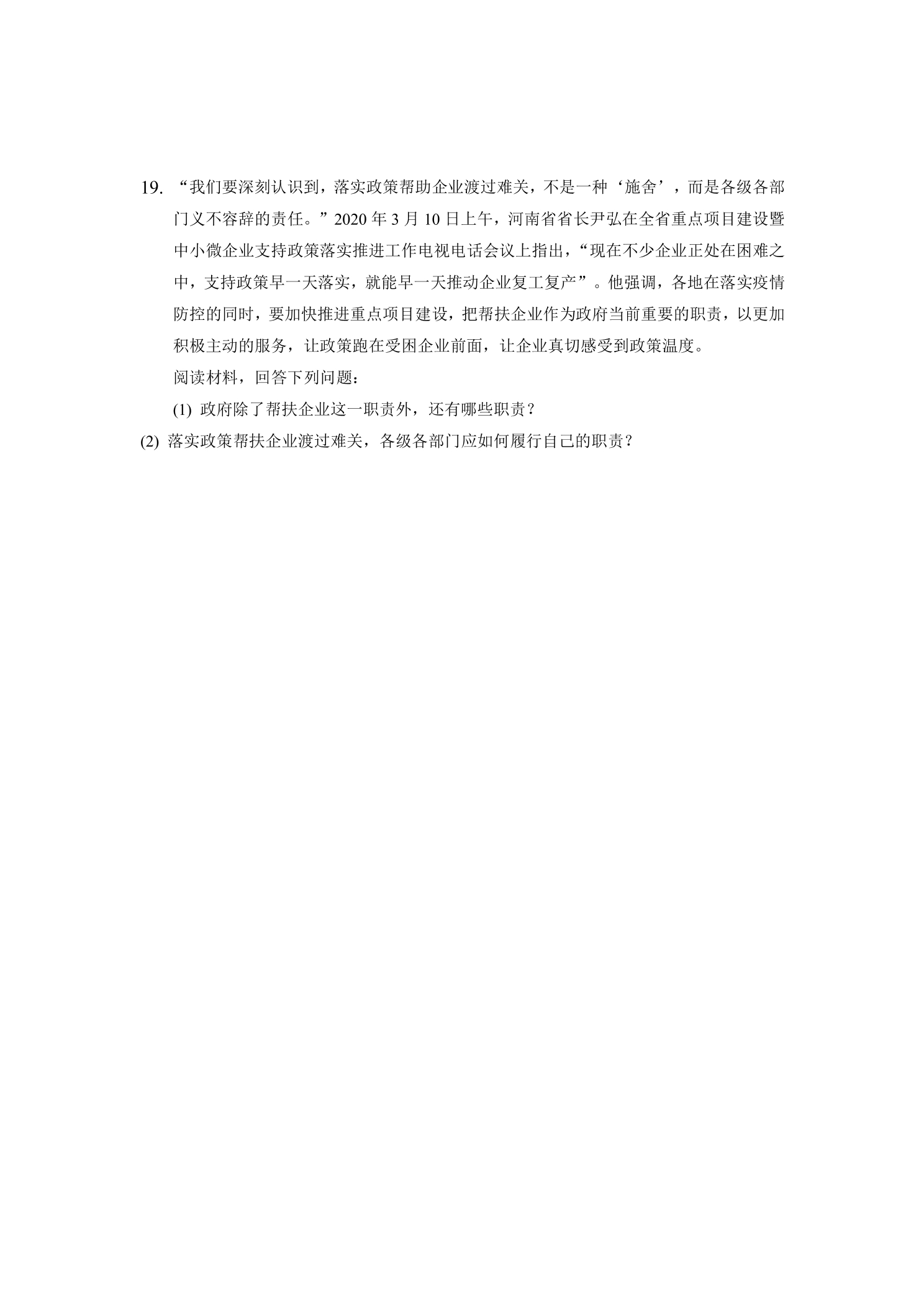 19.“我们要深刻认识到，落实政策帮助企业渡过难关，不是一种‘施舍’，而是各级各部门义不容辞的责任。”2020年3月10日上午，河南省省长尹弘在全省重点项目建设暨中小微企业支持政策落实推进工作电视电话会议上指出，“现在不少企业正处在困难之中，支持政策早一天落实，就能早一天推动企业复工复产”。他强调，各地在落实疫情防控的同时，要加快推进重点项目建设，把帮扶企业作为政府当前重要的职责，以更加积极主动的服务，让政策跑在受困企业前面，让企业真切感受到政策温度。

阅读材料，回答下列问题：

(1)政府除了帮扶企业这一职责外，还有哪些职责？

(2)落实政策帮扶企业渡过难关，各级各部门应如何履行自己的职责？